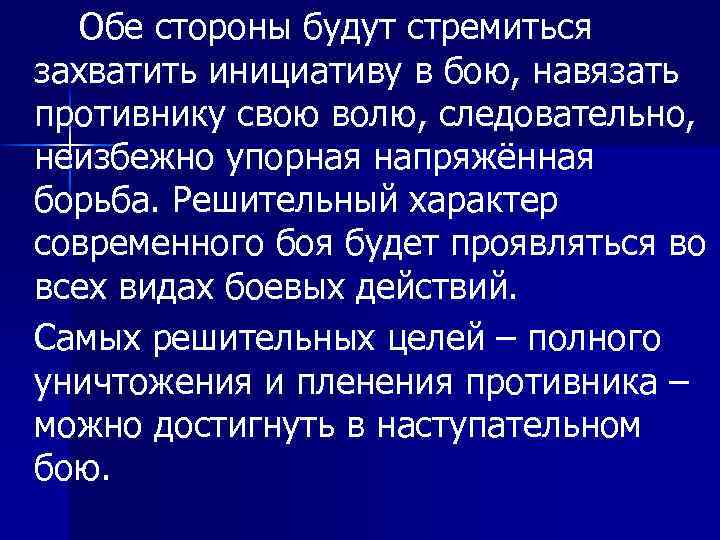 Обе стороны будут стремиться захватить инициативу в бою, навязать противнику свою волю, следовательно, неизбежно упорная напряжённая борьба. Решительный характер современного боя будет проявляться во всех видах боевых действий.

Самых решительных целей – полного уничтожения и пленения противника – можно достигнуть в наступательном бою.